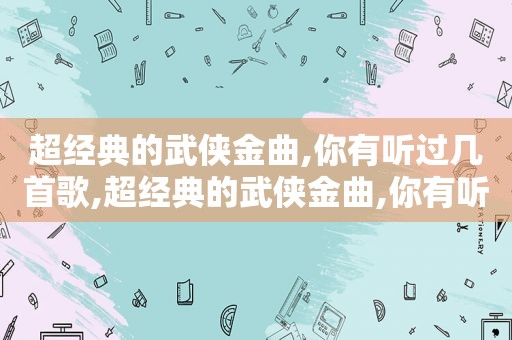 超经典的武侠金曲,你有听过几首歌,超经典的武侠金曲,你有听

STATIONERY